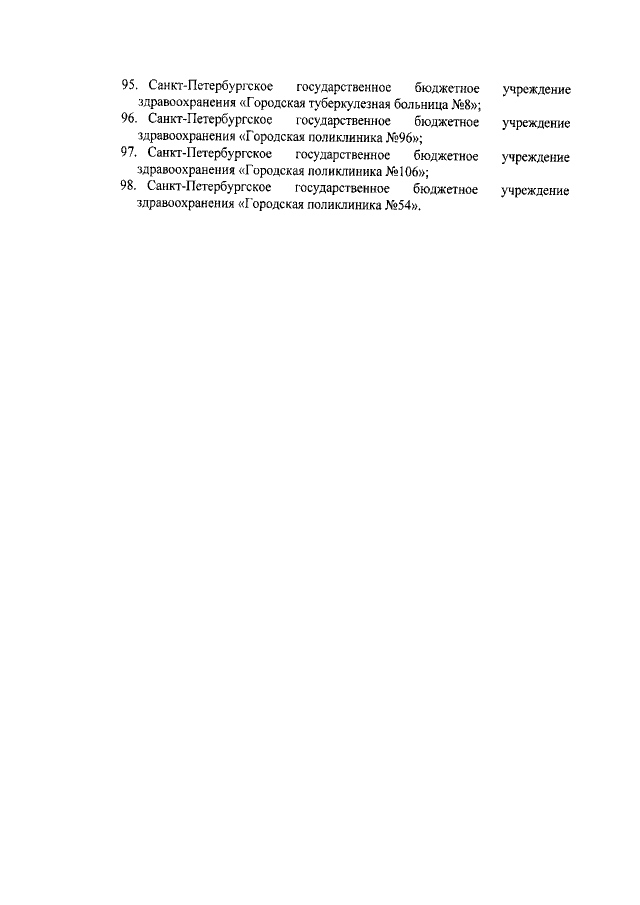 95. Санкт-Петербургское государственное бюджетное учреждение здравоохранения «Городская туберкулезная больница №8»;
96. Санкт-Петербургское государственное бюджетное учреждение здравоохранения «Городская поликлиника №96»;
97. Санкт-Петербургское государственное бюджетное учреждение здравоохранения «Городская поликлиника №106»;
98. Санкт-Петербургское государственное бюджетное учреждение здравоохранения «Городская поликлиника №54».